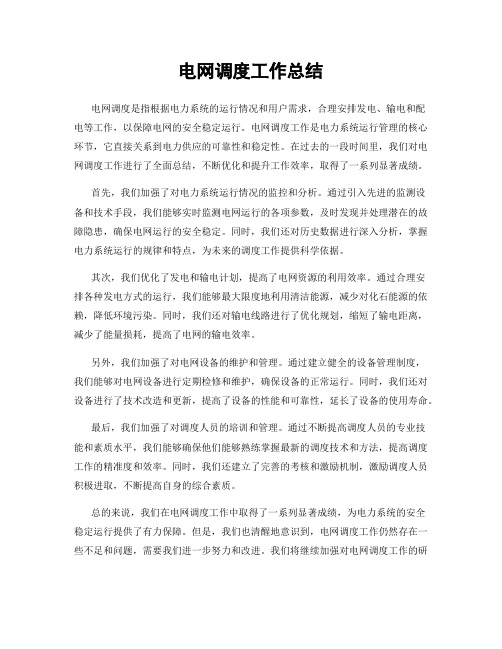 电网调度工作总结

电网调度是指根据电力系统的运行情况和用户需求，合理安排发电、输电和配电等工作，以保障电网的安全稳定运行。电网调度工作是电力系统运行管理的核心环节，它直接关系到电力供应的可靠性和稳定性。在过去的一段时间里，我们对电网调度工作进行了全面总结，不断优化和提升工作效率，取得了一系列显著成绩。

首先，我们加强了对电力系统运行情况的监控和分析。通过引入先进的监测设备和技术手段，我们能够实时监测电网运行的各项参数，及时发现并处理潜在的故障隐患，确保电网运行的安全稳定。同时，我们还对历史数据进行深入分析，掌握电力系统运行的规律和特点，为未来的调度工作提供科学依据。

其次，我们优化了发电和输电计划，提高了电网资源的利用效率。通过合理安排各种发电方式的运行，我们能够最大限度地利用清洁能源，减少对化石能源的依赖，降低环境污染。同时，我们还对输电线路进行了优化规划，缩短了输电距离，减少了能量损耗，提高了电网的输电效率。

另外，我们加强了对电网设备的维护和管理。通过建立健全的设备管理制度，我们能够对电网设备进行定期检修和维护，确保设备的正常运行。同时，我们还对设备进行了技术改造和更新，提高了设备的性能和可靠性，延长了设备的使用寿命。

最后，我们加强了对调度人员的培训和管理。通过不断提高调度人员的专业技能和素质水平，我们能够确保他们能够熟练掌握最新的调度技术和方法，提高调度工作的精准度和效率。同时，我们还建立了完善的考核和激励机制，激励调度人员积极进取，不断提高自身的综合素质。

总的来说，我们在电网调度工作中取得了一系列显著成绩，为电力系统的安全稳定运行提供了有力保障。但是，我们也清醒地意识到，电网调度工作仍然存在一些不足和问题，需要我们进一步努力和改进。我们将继续加强对电网调度工作的研